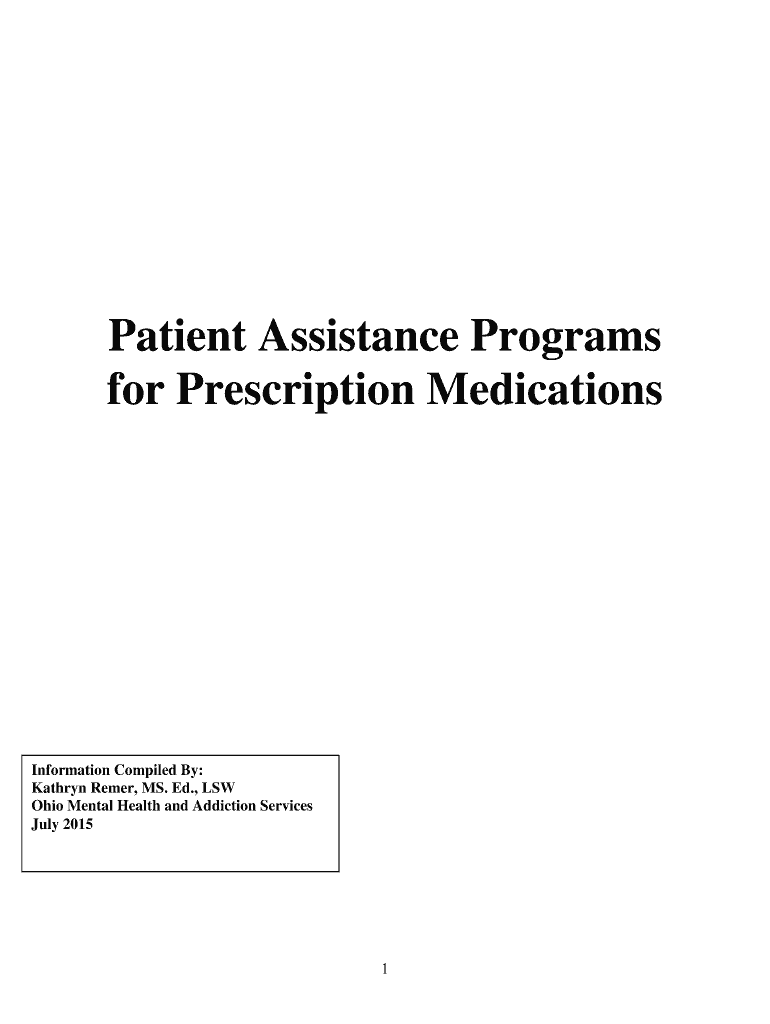 Patient Assistance Programs for Prescription Medications

Information Compiled By:
Kathryn Remer, MS. Ed., LSW
Ohio Mental Health and Addiction Services
July 2015

1